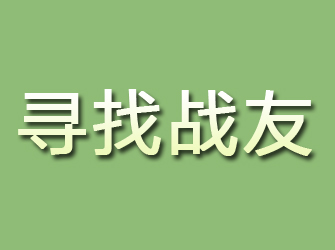 寻找战友